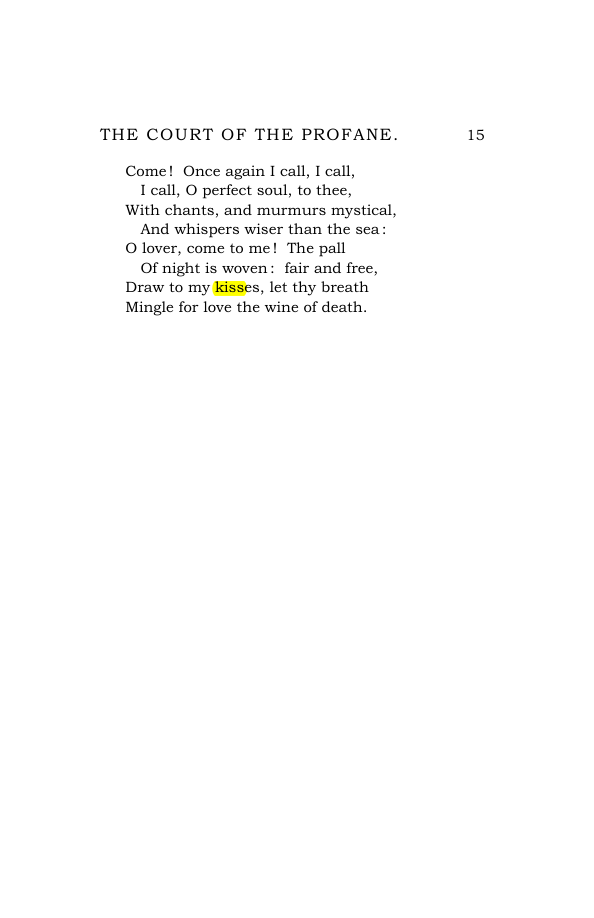 THE COURT OF THE PROFANE. 15

Come! Once again I call, I call,
I call, O perfect soul, to thee,
With chants, and murmurs mystical,
And whispers wiser than the sea:
O lover, come to me! The pall
Of night is woven: fair and free,
Draw to my kisses, let thy breath
Mingle for love the wine of death.